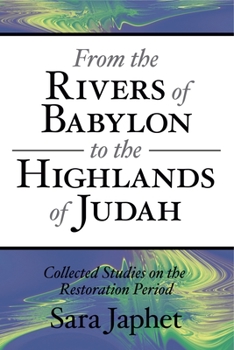 From the RIVERS of BABYLON to the HIGHLANDS of JUDAH

Collected Studies on the Restoration Period

Sara Japhet